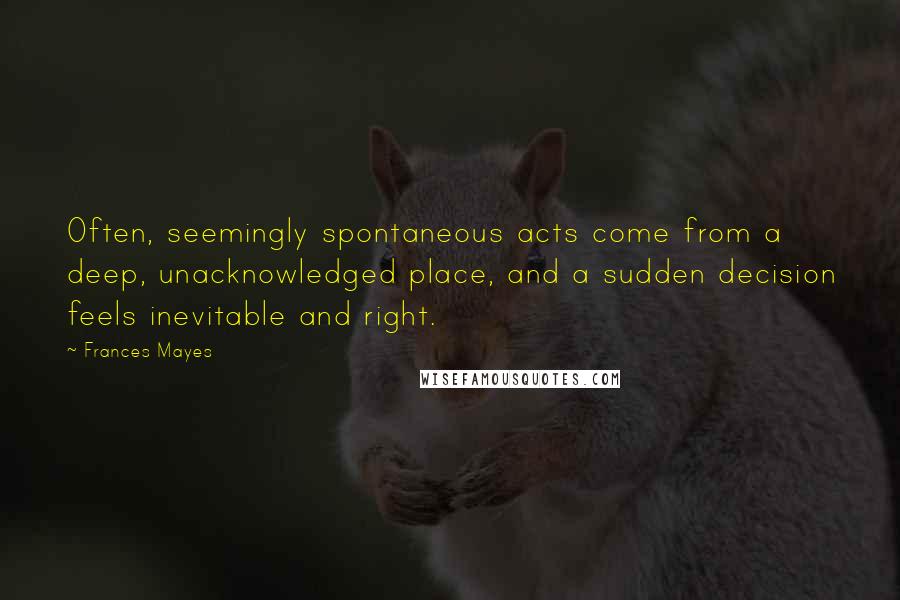 Often, seemingly spontaneous acts come from a deep, unacknowledged place, and a sudden decision feels inevitable and right.

~ Frances Mayes

WISEFAMOUSQUOTES.COM